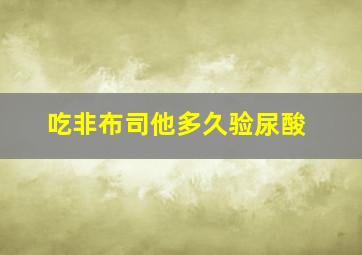 吃非布司他多久验尿酸